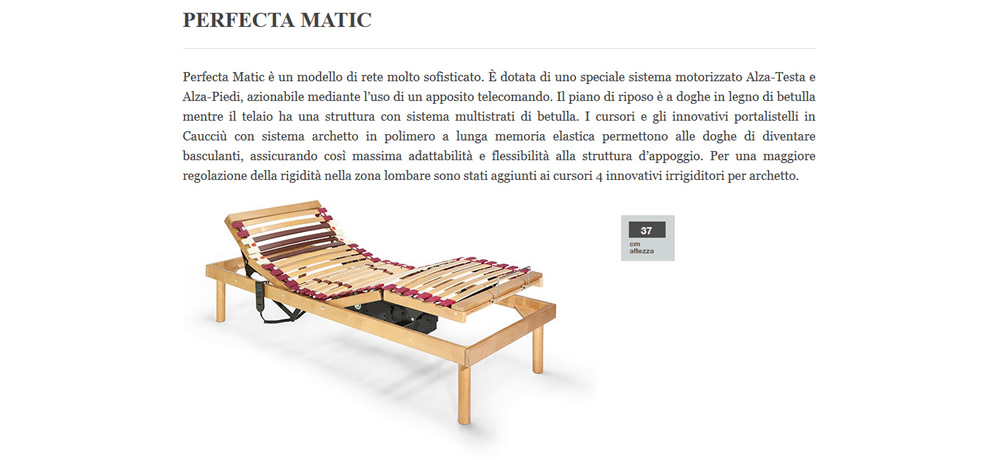 PERFECTA MATIC

Perfecta Matic è un modello di rete molto sofisticato. È dotata di uno speciale sistema motorizzato Alza-Testa e Alza-Piedi, azionabile mediante l'uso di un apposito telecomando. Il piano di riposo è a doghe in legno di betulla mentre il telaio ha una struttura con sistema multistrati di betulla. I cursori e gli innovativi portalistelli in Caucciù con sistema archetto in polimero a lunga memoria elastica permettono alle doghe di diventare basculanti, assicurando così massima adattabilità e flessibilità alla struttura d'appoggio. Per una maggiore regolazione della rigidità nella zona lombare sono stati aggiunti ai cursori 4 innovativi irrigiditori per archetto.

37
cm
altezza